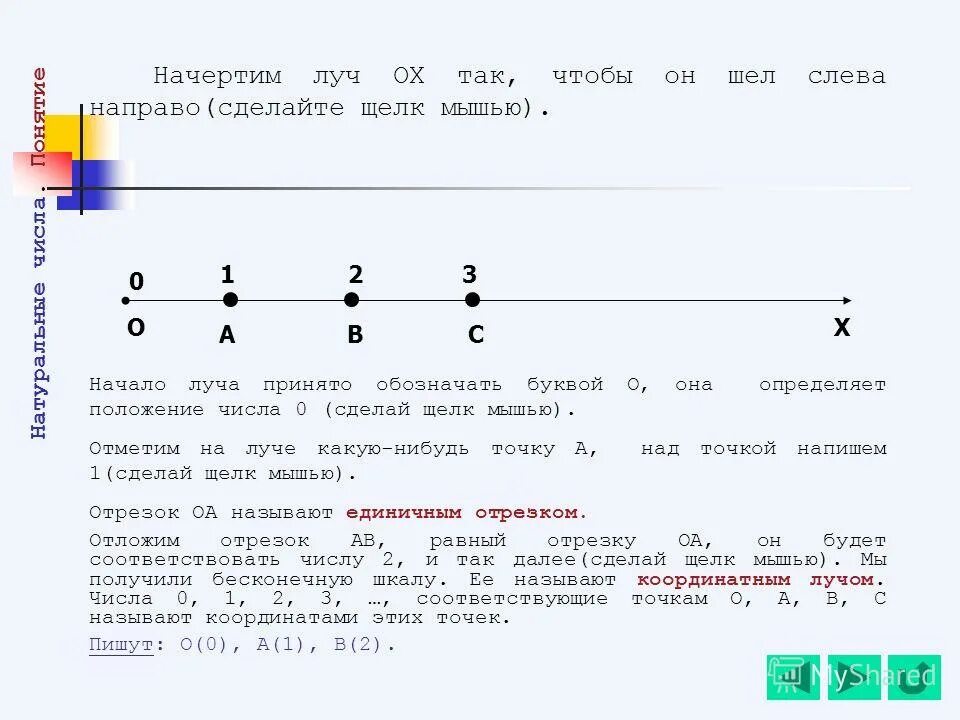 Натуральные числа. Понятие

Начертим луч ОХ так, чтобы он шел слева направо(сделайте щелк мышью).

0 1 2 3
O A B C X

Начало луча принято обозначать буквой О, она определяет положение числа 0 (сделай щелк мышью).

Отметим на луче какую-нибудь точку А, над точкой напишем 1(сделай щелк мышью).

Отрезок ОА называют единичным отрезком.

Отложим отрезок АВ, равный отрезку ОА, он будет соответствовать числу 2, и так далее(сделай щелк мышью). Мы получили бесконечную шкалу. Ее называют координатным лучом. Числа 0, 1, 2, 3, …, соответствующие точкам О, А, В, С называют координатами этих точек.

Пишут: О(0), А(1), В(2).

MyShared